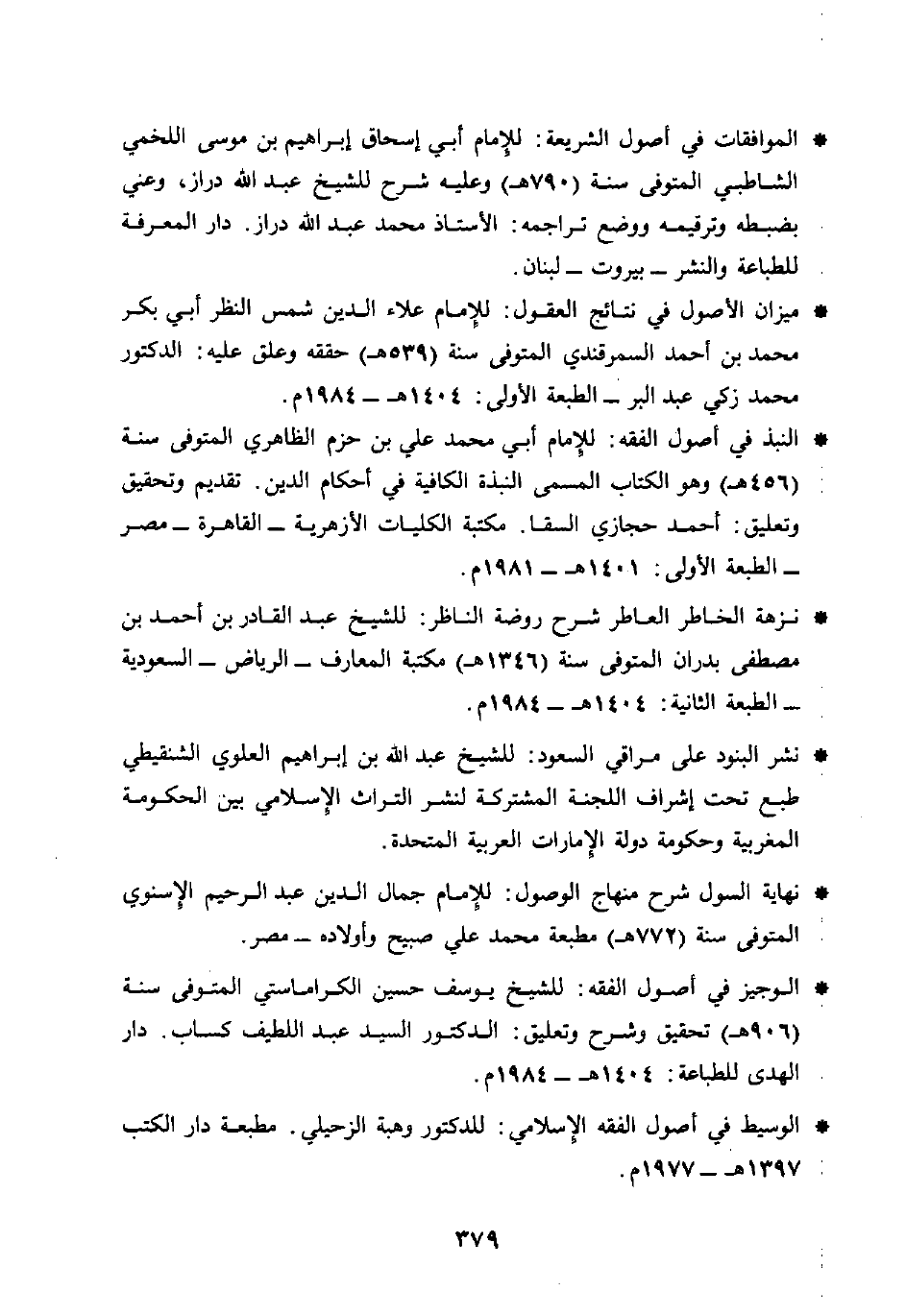 * الموافقات في أصول الشريعة: للإمام أبي إسحاق إبراهيم بن موسى اللخمي الشاطبي المتوفى سنة (٧٩٠هـ) وعليه شرح للشيخ عبد الله دراز، وعني بضبطه وترقيمه ووضع تراجمه: الأستاذ محمد عبد الله دراز. دار المعرفة للطباعة والنشر ـ بيروت ـ لبنان.

* ميزان الأصول في نتائج العقول: للإمام علاء الدين شمس النظر أبي بكر محمد بن أحمد السمرقندي المتوفى سنة (٥٣٩هـ) حققه وعلق عليه: الدكتور محمد زكي عبد البر ـ الطبعة الأولى: ١٤٠٤هـ ـ ١٩٨٤م.

* النبذ في أصول الفقه: للإمام أبي محمد علي بن حزم الظاهري المتوفى سنة (٤٥٦هـ) وهو الكتاب المسمى النبذة الكافية في أحكام الدين. تقديم وتحقيق وتعليق: أحمد حجازي السقا. مكتبة الكليات الأزهرية ـ القاهرة ـ مصر ـ الطبعة الأولى: ١٤٠١هـ ـ ١٩٨١م.

* نزهة الخاطر العاطر شرح روضة الناظر: للشيخ عبد القادر بن أحمد بن مصطفى بدران المتوفى سنة (١٣٤٦هـ) مكتبة المعارف ـ الرياض ـ السعودية ـ الطبعة الثانية: ١٤٠٤هـ ـ ١٩٨٤م.

* نشر البنود على مراقي السعود: للشيخ عبد الله بن إبراهيم العلوي الشنقيطي طبع تحت إشراف اللجنة المشتركة لنشر التراث الإسلامي بين الحكومة المغربية وحكومة دولة الإمارات العربية المتحدة.

* نهاية السول شرح منهاج الوصول: للإمام جمال الدين عبد الرحيم الإسنوي المتوفى سنة (٧٧٢هـ) مطبعة محمد علي صبيح وأولاده ـ مصر.

* الوجيز في أصول الفقه: للشيخ يوسف حسين الكراماستي المتوفى سنة (٩٠٦هـ) تحقيق وشرح وتعليق: الدكتور السيد عبد اللطيف كساب. دار الهدى للطباعة: ١٤٠٤هـ ـ ١٩٨٤م.

* الوسيط في أصول الفقه الإسلامي: للدكتور وهبة الزحيلي. مطبعة دار الكتب ١٣٩٧هـ ـ ١٩٧٧م.

٣٧٩